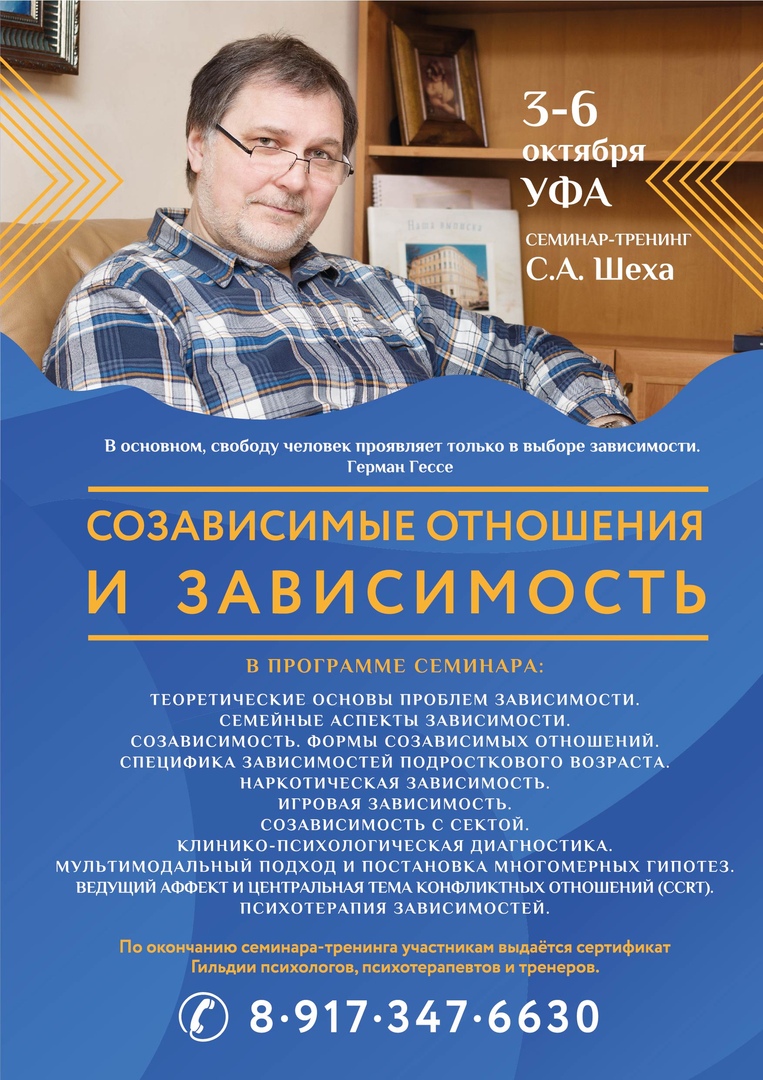 3-6
октября
УФА
СЕМИНАР-ТРЕНИНГ
С.А. Шеха

В основном, свободу человек проявляет только в выборе зависимости.
Герман Гессе

СОЗАВИСИМЫЕ ОТНОШЕНИЯ
И ЗАВИСИМОСТЬ

В ПРОГРАММЕ СЕМИНАРА:

ТЕОРЕТИЧЕСКИЕ ОСНОВЫ ПРОБЛЕМ ЗАВИСИМОСТИ.
СЕМЕЙНЫЕ АСПЕКТЫ ЗАВИСИМОСТИ.
СОЗАВИСИМОСТЬ. ФОРМЫ СОЗАВИСИМЫХ ОТНОШЕНИЙ.
СПЕЦИФИКА ЗАВИСИМОСТЕЙ ПОДРОСТКОВОГО ВОЗРАСТА.
НАРКОТИЧЕСКАЯ ЗАВИСИМОСТЬ.
ИГРОВАЯ ЗАВИСИМОСТЬ.
СОЗАВИСИМОСТЬ С СЕКТОЙ.
КЛИНИКО-ПСИХОЛОГИЧЕСКАЯ ДИАГНОСТИКА.
МУЛЬТИМОДАЛЬНЫЙ ПОДХОД И ПОСТАНОВКА МНОГОМЕРНЫХ ГИПОТЕЗ.
ВЕДУЩИЙ АФФЕКТ И ЦЕНТРАЛЬНАЯ ТЕМА КОНФЛИКТНЫХ ОТНОШЕНИЙ (CCRT).
ПСИХОТЕРАПИЯ ЗАВИСИМОСТЕЙ.

По окончанию семинара-тренинга участникам выдаётся сертификат Гильдии психологов, психотерапевтов и тренеров.

8·917·347·6630